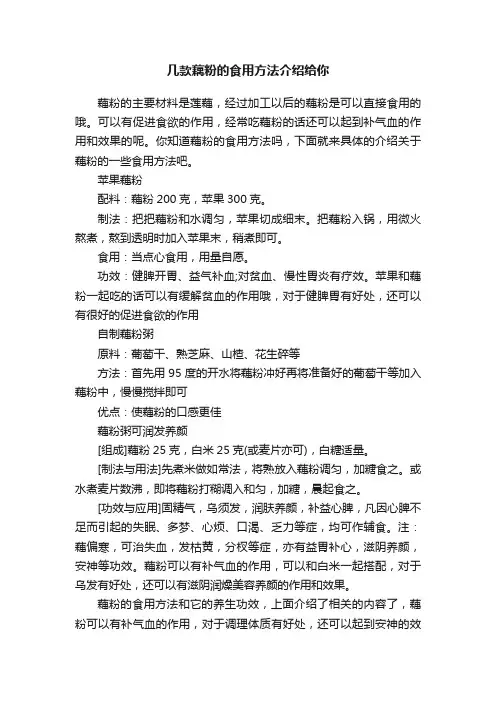 几款藕粉的食用方法介绍给你

藕粉的主要材料是莲藕，经过加工以后的藕粉是可以直接食用的哦。可以有促进食欲的作用，经常吃藕粉的话还可以起到补气血的作用和效果的呢。你知道藕粉的食用方法吗，下面就来具体的介绍关于藕粉的一些食用方法吧。

苹果藕粉

配料：藕粉 200 克，苹果 300 克。

制法：把把藕粉和水调匀，苹果切成细末。把藕粉入锅，用微火熬煮，熬到透明时加入苹果末，稍煮即可。

食用：当点心食用，用量自愿。

功效：健脾开胃、益气补血;对贫血、慢性胃炎有疗效。苹果和藕粉一起吃的话可以有缓解贫血的作用哦，对于健脾胃有好处，还可以有很好的促进食欲的作用

自制藕粉粥

原料：葡萄干、熟芝麻、山楂、花生碎等

方法：首先用 95 度的开水将藕粉冲好再将准备好的葡萄干等加入藕粉中，慢慢搅拌即可

优点：使藕粉的口感更佳

藕粉粥可润发养颜

[组成]藕粉 25 克，白米 25 克(或麦片亦可)，白糖适量。

[制法与用法]先煮米做如常法，将熟放入藕粉调匀，加糖食之。或水煮麦片数沸，即将藕粉打糊调入和匀，加糖，晨起食之。

[功效与应用]固精气，乌须发，润肤养颜，补益心脾，凡因心脾不足而引起的失眠、多梦、心烦、口渴、乏力等症，均可作辅食。注：藕偏寒，可治失血，发枯黄，分杈等症，亦有益胃补心，滋阴养颜，安神等功效。藕粉可以有补气血的作用，可以和白米一起搭配，对于乌发有好处，还可以有滋阴润燥美容养颜的作用和效果。

藕粉的食用方法和它的养生功效，上面介绍了相关的内容了，藕粉可以有补气血的作用，对于调理体质有好处，还可以起到安神的效